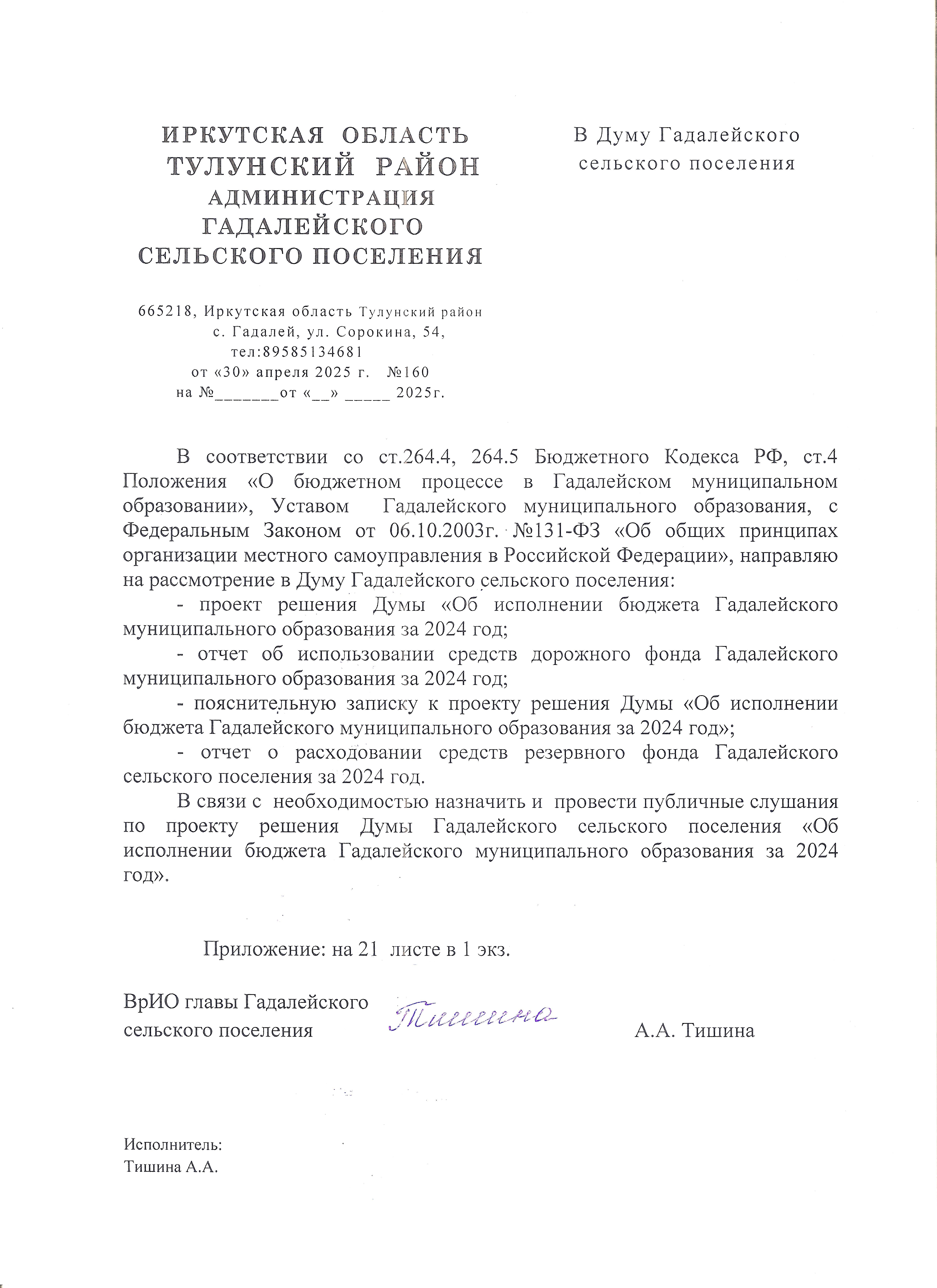 ИРКУТСКАЯ ОБЛАСТЬ
ТУЛУНСКИЙ РАЙОН
АДМИНИСТРАЦИЯ
ГАДАЛЕЙСКОГО
СЕЛЬСКОГО ПОСЕЛЕНИЯ

665218, Иркутская область Тулунский район
с. Гадалей, ул. Сорокина, 54,
тел:89585134681
от «30» апреля 2025 г. №160
на №_______от «__» _____ 2025г.

В Думу Гадалейского
сельского поселения

В соответствии со ст.264.4, 264.5 Бюджетного Кодекса РФ, ст.4 Положения «О бюджетном процессе в Гадалейском муниципальном образовании», Уставом Гадалейского муниципального образования, с Федеральным Законом от 06.10.2003г. №131-ФЗ «Об общих принципах организации местного самоуправления в Российской Федерации», направляю на рассмотрение в Думу Гадалейского сельского поселения:

- проект решения Думы «Об исполнении бюджета Гадалейского муниципального образования за 2024 год;

- отчет об использовании средств дорожного фонда Гадалейского муниципального образования за 2024 год;

- пояснительную записку к проекту решения Думы «Об исполнении бюджета Гадалейского муниципального образования за 2024 год»;

- отчет о расходовании средств резервного фонда Гадалейского сельского поселения за 2024 год.

В связи с необходимостью назначить и провести публичные слушания по проекту решения Думы Гадалейского сельского поселения «Об исполнении бюджета Гадалейского муниципального образования за 2024 год».

Приложение: на 21 листе в 1 экз.

ВрИО главы Гадалейского
сельского поселения Тишина А.А. Тишина

Исполнитель:
Тишина А.А.